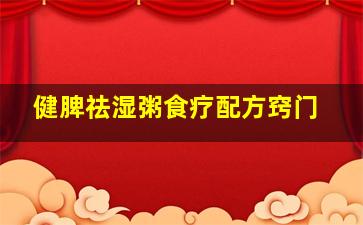 健脾祛湿粥食疗配方窍门